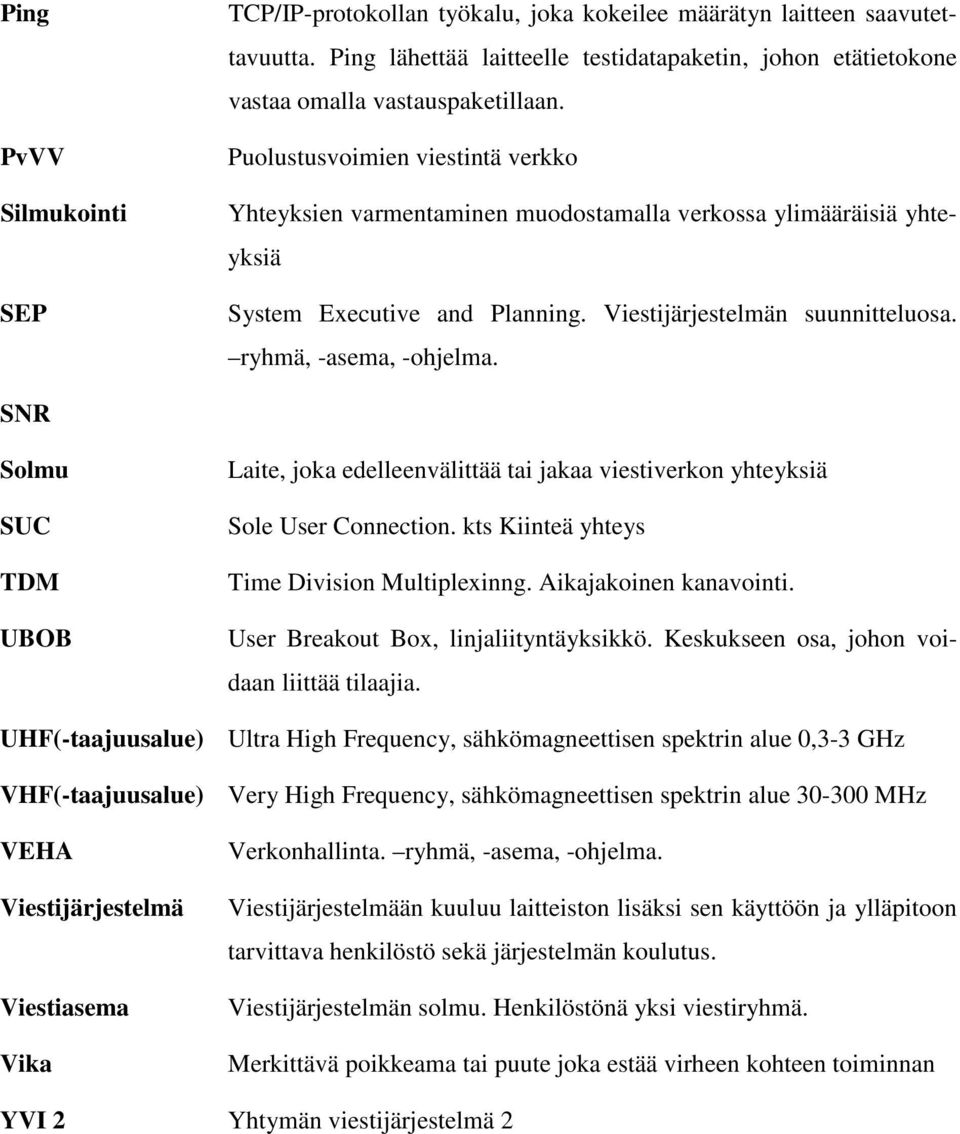 Ping TCP/IP-protokollan työkalu, joka kokeilee määrätyn laitteen saavutettavuutta. Ping lähettää laitteelle testidatapaketin, johon etätietokone vastaa omalla vastauspaketillaan.

PvVV Puolustusvoimien viestintä verkko

Silmukointi Yhteyksien varmentaminen muodostamalla verkossa ylimääräisiä yhteyksiä

SEP System Executive and Planning. Viestijärjestelmän suunnitteluosa. –ryhmä, -asema, -ohjelma.

SNR

Solmu Laite, joka edelleenvälittää tai jakaa viestiverkon yhteyksiä

SUC Sole User Connection. kts Kiinteä yhteys

TDM Time Division Multiplexinng. Aikajakoinen kanavointi.

UBOB User Breakout Box, linjaliityntäyksikkö. Keskukseen osa, johon voidaan liittää tilaajia.

UHF(-taajuusalue) Ultra High Frequency, sähkömagneettisen spektrin alue 0,3-3 GHz

VHF(-taajuusalue) Very High Frequency, sähkömagneettisen spektrin alue 30-300 MHz

VEHA Verkonhallinta. –ryhmä, -asema, -ohjelma.

Viestijärjestelmä Viestijärjestelmään kuuluu laitteiston lisäksi sen käyttöön ja ylläpitoon tarvittava henkilöstö sekä järjestelmän koulutus.

Viestiasema Viestijärjestelmän solmu. Henkilöstönä yksi viestiryhmä.

Vika Merkittävä poikkeama tai puute joka estää virheen kohteen toiminnan

YVI 2 Yhtymän viestijärjestelmä 2